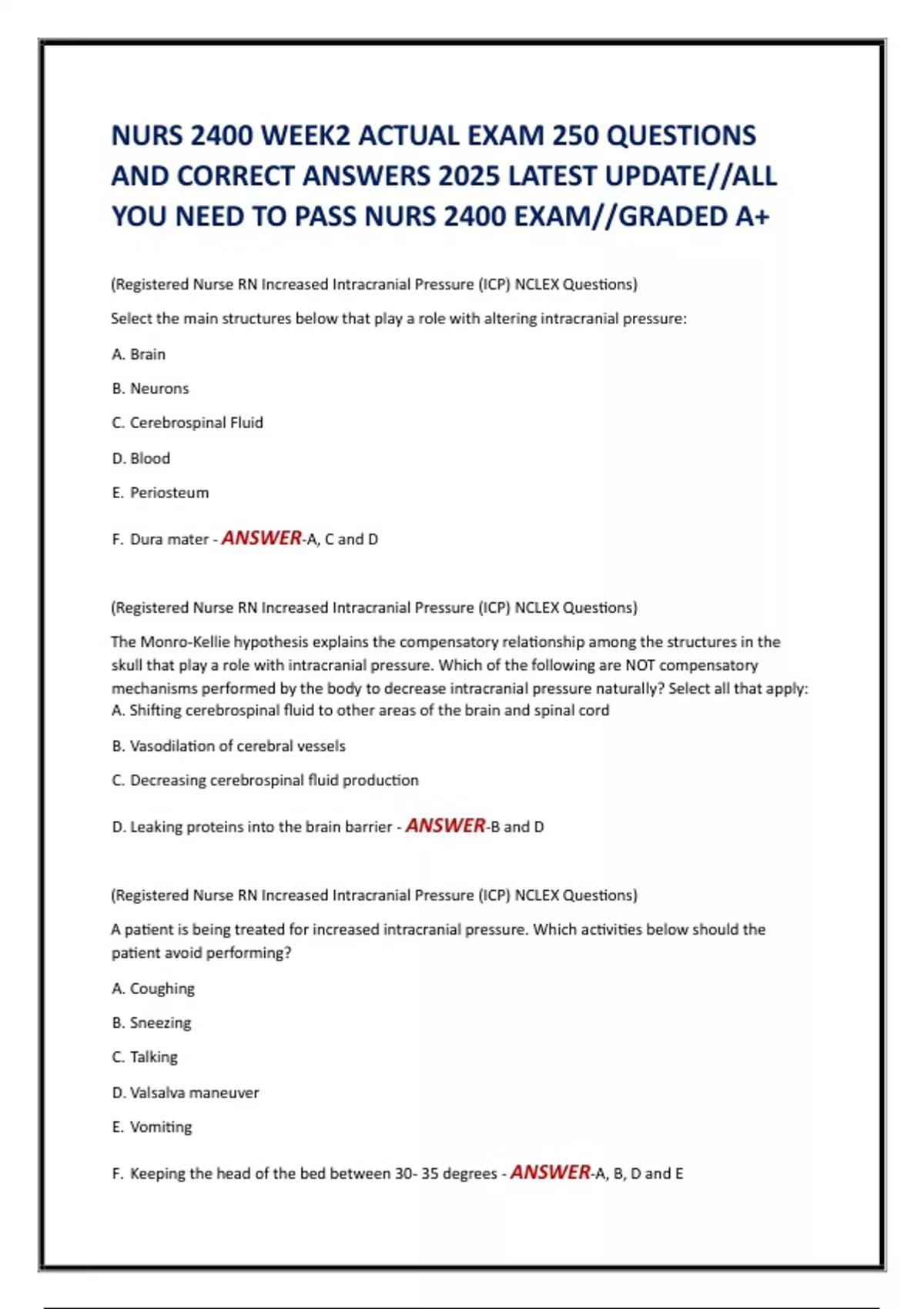 NURS 2400 WEEK2 ACTUAL EXAM 250 QUESTIONS AND CORRECT ANSWERS 2025 LATEST UPDATE//ALL YOU NEED TO PASS NURS 2400 EXAM//GRADED A+

(Registered Nurse RN Increased Intracranial Pressure (ICP) NCLEX Questions)

Select the main structures below that play a role with altering intracranial pressure:

A. Brain

B. Neurons

C. Cerebrospinal Fluid

D. Blood

E. Periosteum

F. Dura mater - ANSWER-A, C and D

(Registered Nurse RN Increased Intracranial Pressure (ICP) NCLEX Questions)

The Monro-Kellie hypothesis explains the compensatory relationship among the structures in the skull that play a role with intracranial pressure. Which of the following are NOT compensatory mechanisms performed by the body to decrease intracranial pressure naturally? Select all that apply:
A. Shifting cerebrospinal fluid to other areas of the brain and spinal cord

B. Vasodilation of cerebral vessels

C. Decreasing cerebrospinal fluid production

D. Leaking proteins into the brain barrier - ANSWER-B and D

(Registered Nurse RN Increased Intracranial Pressure (ICP) NCLEX Questions)

A patient is being treated for increased intracranial pressure. Which activities below should the patient avoid performing?

A. Coughing

B. Sneezing

C. Talking

D. Valsalva maneuver

E. Vomiting

F. Keeping the head of the bed between 30- 35 degrees - ANSWER-A, B, D and E